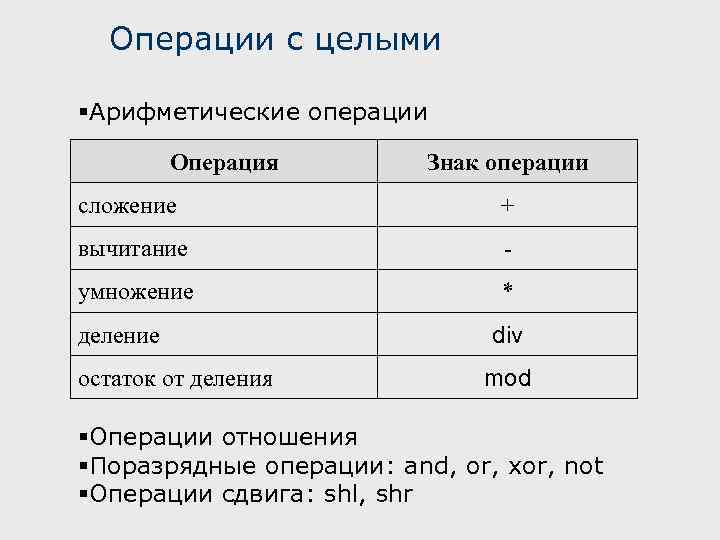 Операции с целыми

▪Арифметические операции

| Операция | Знак операции |
|---|---|
| сложение | + |
| вычитание | - |
| умножение | * |
| деление | div |
| остаток от деления | mod |

▪Операции отношения
▪Поразрядные операции: and, or, xor, not
▪Операции сдвига: shl, shr